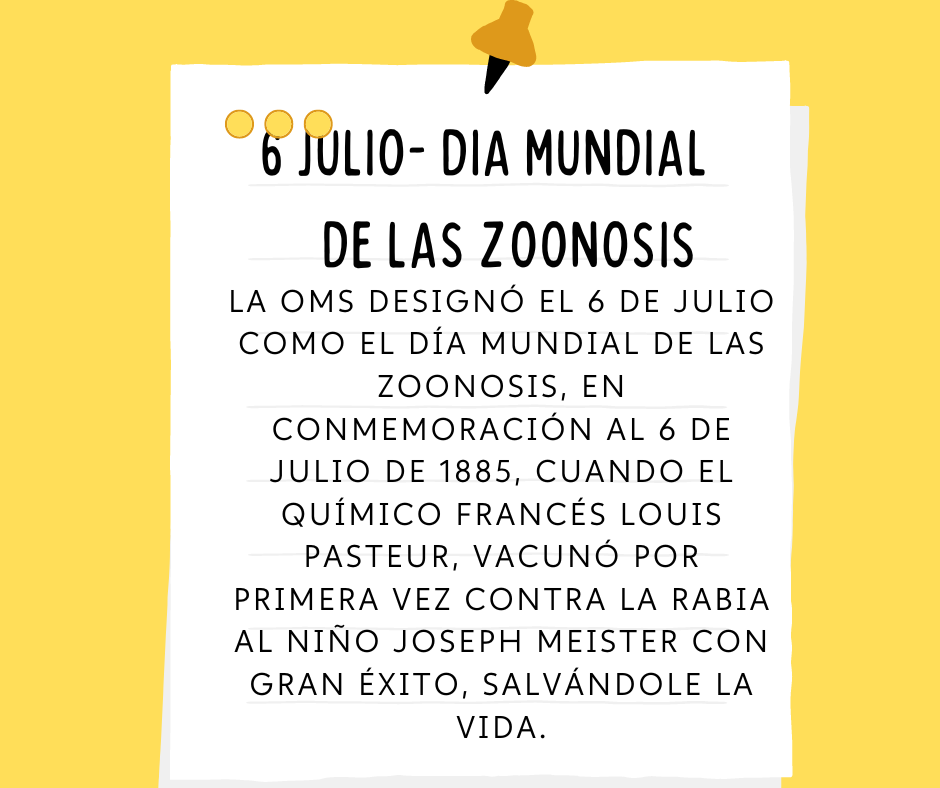 6 JULIO- DIA MUNDIAL DE LAS ZOONOSIS

LA OMS DESIGNÓ EL 6 DE JULIO COMO EL DÍA MUNDIAL DE LAS ZOONOSIS, EN CONMEMORACIÓN AL 6 DE JULIO DE 1885, CUANDO EL QUÍMICO FRANCÉS LOUIS PASTEUR, VACUNÓ POR PRIMERA VEZ CONTRA LA RABIA AL NIÑO JOSEPH MEISTER CON GRAN ÉXITO, SALVÁNDOLE LA VIDA.